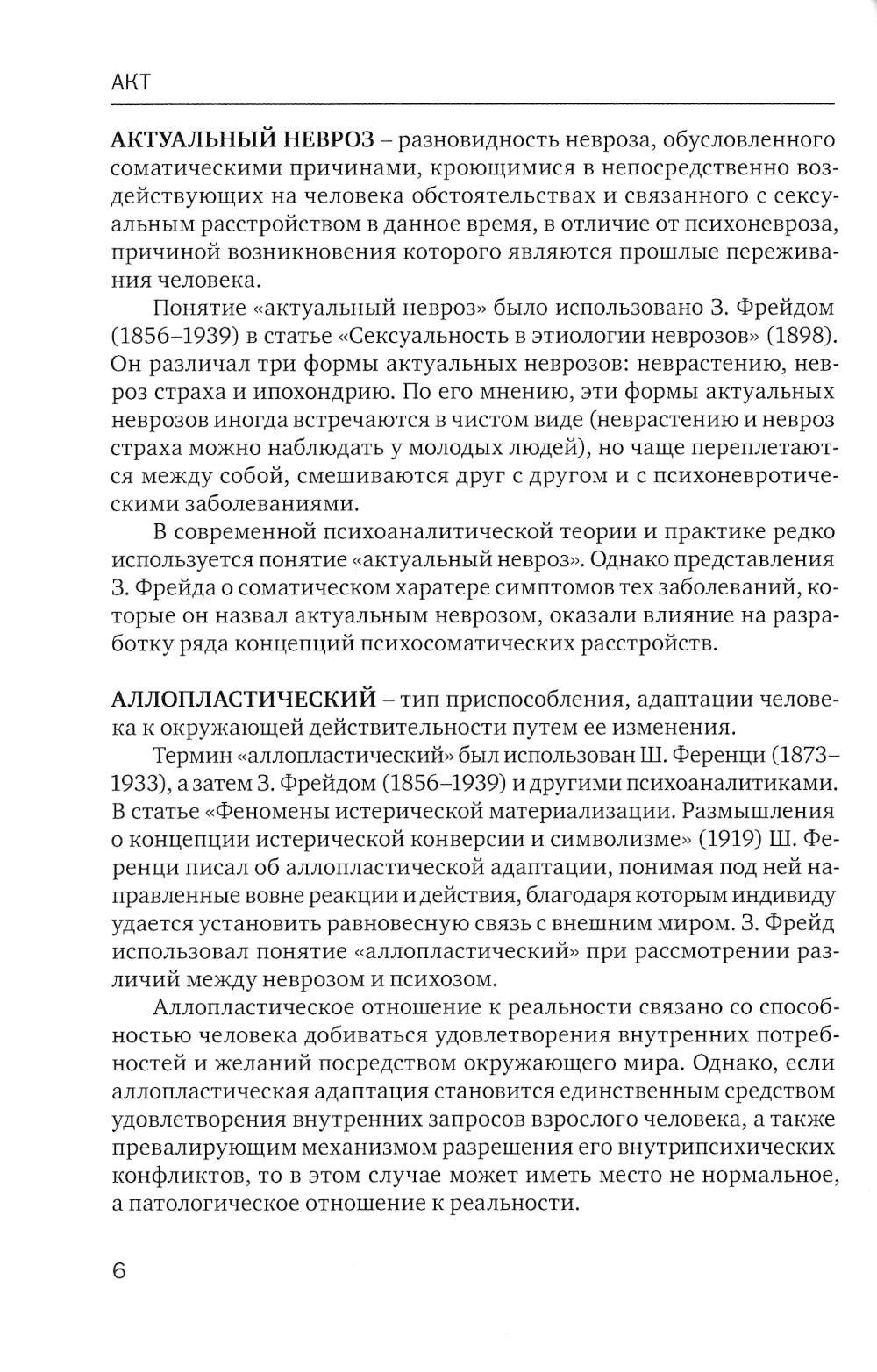 АКТ

АКТУАЛЬНЫЙ НЕВРОЗ – разновидность невроза, обусловленного соматическими причинами, кроющимися в непосредственно воздействующих на человека обстоятельствах и связанного с сексуальным расстройством в данное время, в отличие от психоневроза, причиной возникновения которого являются прошлые переживания человека.

Понятие «актуальный невроз» было использовано З. Фрейдом (1856–1939) в статье «Сексуальность в этиологии неврозов» (1898). Он различал три формы актуальных неврозов: неврастению, невроз страха и ипохондрию. По его мнению, эти формы актуальных неврозов иногда встречаются в чистом виде (неврастению и невроз страха можно наблюдать у молодых людей), но чаще переплетаются между собой, смешиваются друг с другом и с психоневротическими заболеваниями.

В современной психоаналитической теории и практике редко используется понятие «актуальный невроз». Однако представления З. Фрейда о соматическом харатере симптомов тех заболеваний, которые он назвал актуальным неврозом, оказали влияние на разработку ряда концепций психосоматических расстройств.

АЛЛОПЛАСТИЧЕСКИЙ – тип приспособления, адаптации человека к окружающей действительности путем ее изменения.

Термин «аллопластический» был использован Ш. Ференци (1873–1933), а затем З. Фрейдом (1856–1939) и другими психоаналитиками. В статье «Феномены истерической материализации. Размышления о концепции истерической конверсии и символизме» (1919) Ш. Ференци писал об аллопластической адаптации, понимая под ней направленные вовне реакции и действия, благодаря которым индивиду удается установить равновесную связь с внешним миром. З. Фрейд использовал понятие «аллопластический» при рассмотрении различий между неврозом и психозом.

Аллопластическое отношение к реальности связано со способностью человека добиваться удовлетворения внутренних потребностей и желаний посредством окружающего мира. Однако, если аллопластическая адаптация становится единственным средством удовлетворения внутренних запросов взрослого человека, а также превалирующим механизмом разрешения его внутрипсихических конфликтов, то в этом случае может иметь место не нормальное, а патологическое отношение к реальности.

6